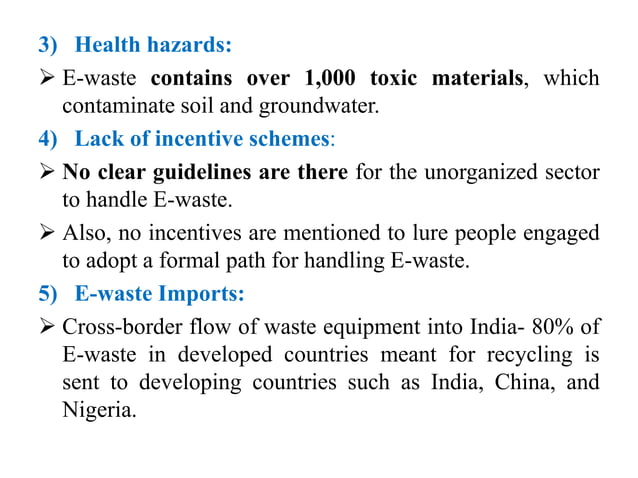 3) Health hazards:

➢ E-waste contains over 1,000 toxic materials, which contaminate soil and groundwater.

4) Lack of incentive schemes:

➢ No clear guidelines are there for the unorganized sector to handle E-waste.

➢ Also, no incentives are mentioned to lure people engaged to adopt a formal path for handling E-waste.

5) E-waste Imports:

➢ Cross-border flow of waste equipment into India- 80% of E-waste in developed countries meant for recycling is sent to developing countries such as India, China, and Nigeria.